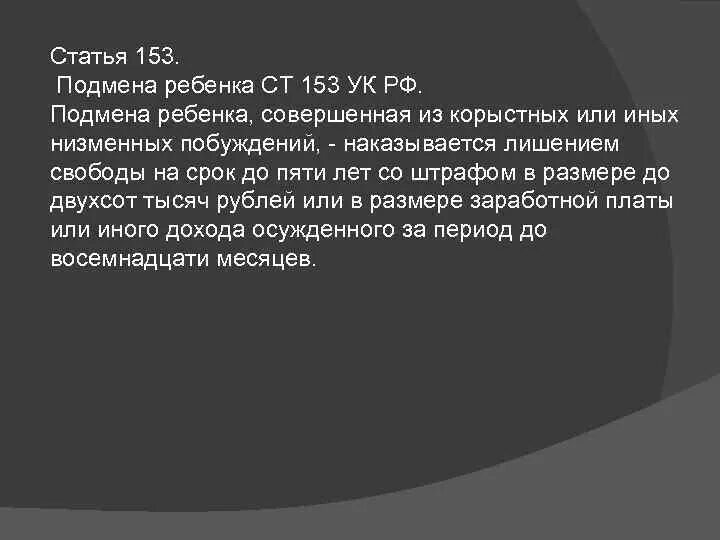 Статья 153.
Подмена ребенка СТ 153 УК РФ.
Подмена ребенка, совершенная из корыстных или иных низменных побуждений, - наказывается лишением свободы на срок до пяти лет со штрафом в размере до двухсот тысяч рублей или в размере заработной платы или иного дохода осужденного за период до восемнадцати месяцев.